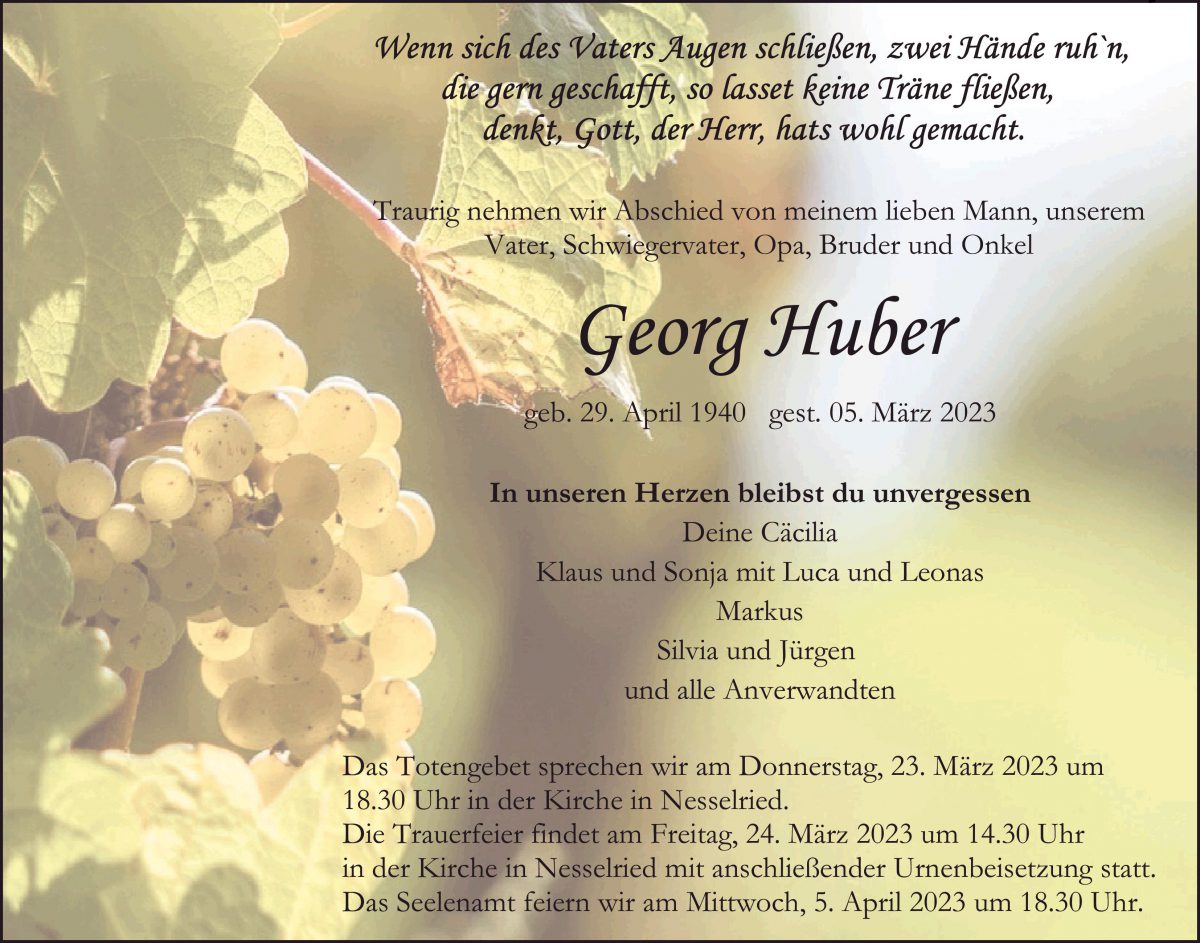 Wenn sich des Vaters Augen schließen, zwei Hände ruh`n,
die gern geschafft, so lasset keine Träne fließen,
denkt, Gott, der Herr, hats wohl gemacht.

Traurig nehmen wir Abschied von meinem lieben Mann, unserem Vater, Schwiegervater, Opa, Bruder und Onkel

Georg Huber

geb. 29. April 1940   gest. 05. März 2023

In unseren Herzen bleibst du unvergessen
Deine Cäcilia
Klaus und Sonja mit Luca und Leonas
Markus
Silvia und Jürgen
und alle Anverwandten

Das Totengebet sprechen wir am Donnerstag, 23. März 2023 um 18.30 Uhr in der Kirche in Nesselried.
Die Trauerfeier findet am Freitag, 24. März 2023 um 14.30 Uhr in der Kirche in Nesselried mit anschließender Urnenbeisetzung statt.
Das Seelenamt feiern wir am Mittwoch, 5. April 2023 um 18.30 Uhr.